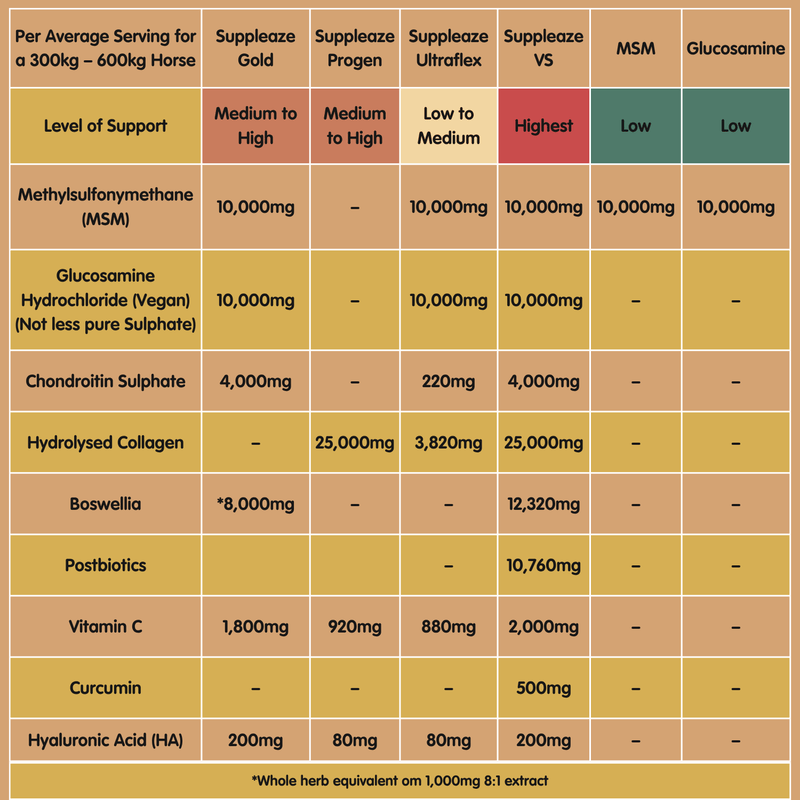 | Per Average Serving for a 300kg – 600kg Horse | Suppleaze Gold | Suppleaze Progen | Suppleaze Ultraflex | Suppleaze VS | MSM | Glucosamine |
|---|---|---|---|---|---|---|
| Level of Support | Medium to High | Medium to High | Low to Medium | Highest | Low | Low |
| Methylsulfonymethane (MSM) | 10,000mg | – | 10,000mg | 10,000mg | 10,000mg | 10,000mg |
| Glucosamine Hydrochloride (Vegan) (Not less pure Sulphate) | 10,000mg | – | 10,000mg | 10,000mg | – | – |
| Chondroitin Sulphate | 4,000mg | – | 220mg | 4,000mg | – | – |
| Hydrolysed Collagen | – | 25,000mg | 3,820mg | 25,000mg | – | – |
| Boswellia | *8,000mg | – | – | 12,320mg | – | – |
| Postbiotics | | | – | 10,760mg | – | – |
| Vitamin C | 1,800mg | 920mg | 880mg | 2,000mg | – | – |
| Curcumin | – | – | – | 500mg | – | – |
| Hyaluronic Acid (HA) | 200mg | 80mg | 80mg | 200mg | – | – |

*Whole herb equivalent om 1,000mg 8:1 extract